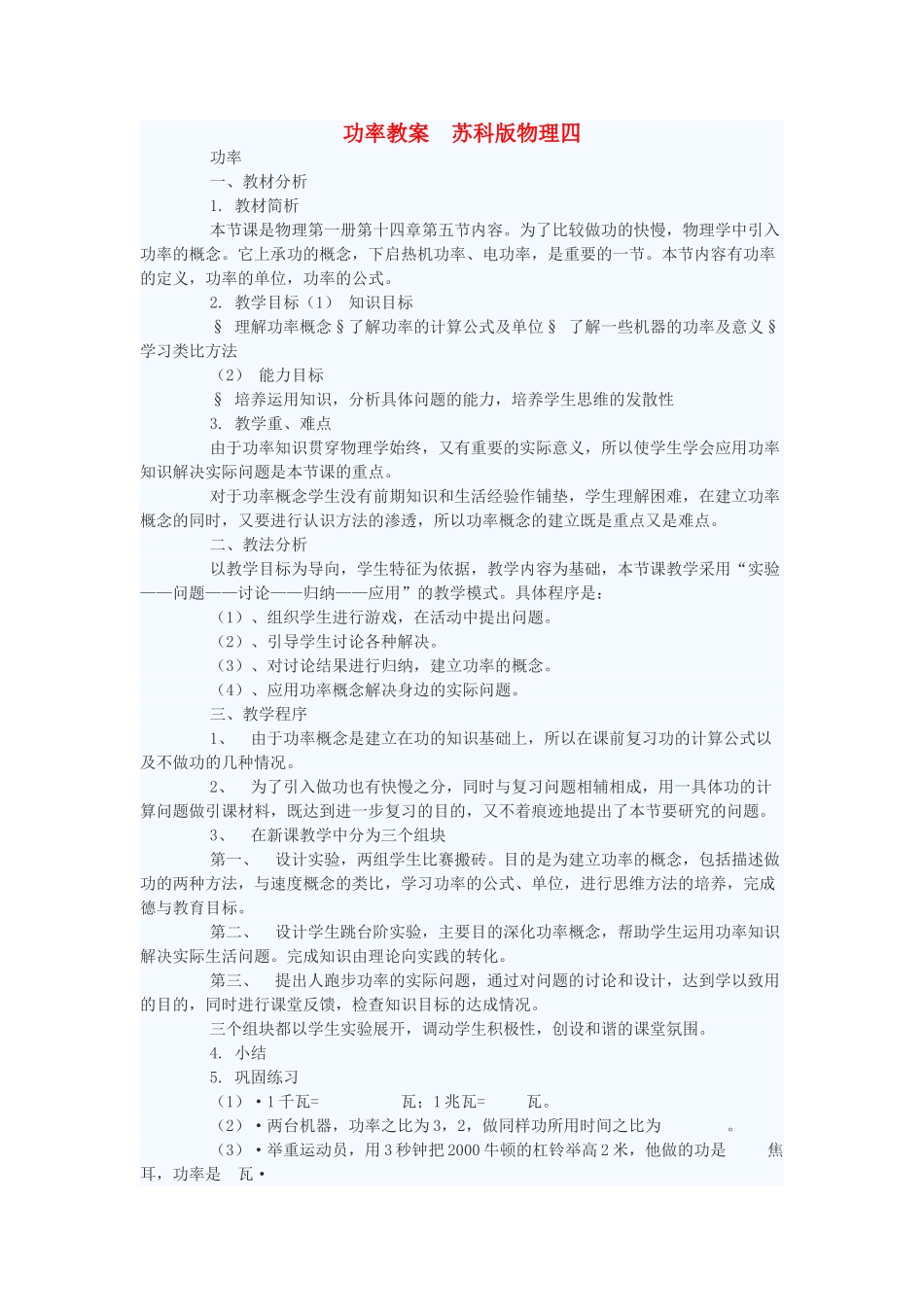 功率教案 苏科版物理四

功率

一、教材分析

1. 教材简析

本节课是物理第一册第十四章第五节内容。为了比较做功的快慢，物理学中引入功率的概念。它上承功的概念，下启热机功率、电功率，是重要的一节。本节内容有功率的定义，功率的单位，功率的公式。

2. 教学目标（1） 知识目标

§ 理解功率概念§了解功率的计算公式及单位§ 了解一些机器的功率及意义§学习类比方法

（2） 能力目标

§ 培养运用知识，分析具体问题的能力，培养学生思维的发散性

3. 教学重、难点

由于功率知识贯穿物理学始终，又有重要的实际意义，所以使学生学会应用功率知识解决实际问题是本节课的重点。

对于功率概念学生没有前期知识和生活经验作铺垫，学生理解困难，在建立功率概念的同时，又要进行认识方法的渗透，所以功率概念的建立既是重点又是难点。

二、教法分析

以教学目标为导向，学生特征为依据，教学内容为基础，本节课教学采用“实验——问题——讨论——归纳——应用”的教学模式。具体程序是：

（1）、组织学生进行游戏，在活动中提出问题。

（2）、引导学生讨论各种解决。

（3）、对讨论结果进行归纳，建立功率的概念。

（4）、应用功率概念解决身边的实际问题。

三、教学程序

1、 由于功率概念是建立在功的知识基础上，所以在课前复习功的计算公式以及不做功的几种情况。

2、 为了引入做功也有快慢之分，同时与复习问题相辅相成，用一具体功的计算问题做引课材料，既达到进一步复习的目的，又不着痕迹地提出了本节要研究的问题。

3、 在新课教学中分为三个组块

第一、 设计实验，两组学生比赛搬砖。目的是为建立功率的概念，包括描述做功的两种方法，与速度概念的类比，学习功率的公式、单位，进行思维方法的培养，完成德与教育目标。

第二、 设计学生跳台阶实验，主要目的深化功率概念，帮助学生运用功率知识解决实际生活问题。完成知识由理论向实践的转化。

第三、 提出人跑步功率的实际问题，通过对问题的讨论和设计，达到学以致用的目的，同时进行课堂反馈，检查知识目标的达成情况。

三个组块都以学生实验展开，调动学生积极性，创设和谐的课堂氛围。

4. 小结

5. 巩固练习

（1）•1千瓦=____瓦；1兆瓦=____瓦。

（2）•两台机器，功率之比为3，2，做同样功所用时间之比为____。

（3）•举重运动员，用3秒钟把2000牛顿的杠铃举高2米，他做的功是____焦耳，功率是____瓦•